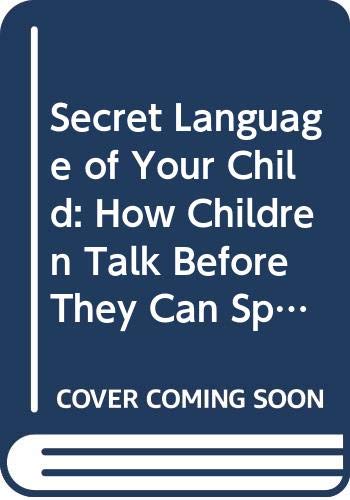 Secret Language of Your Child: How Children Talk Before They Can Sp…

COVER COMING SOON